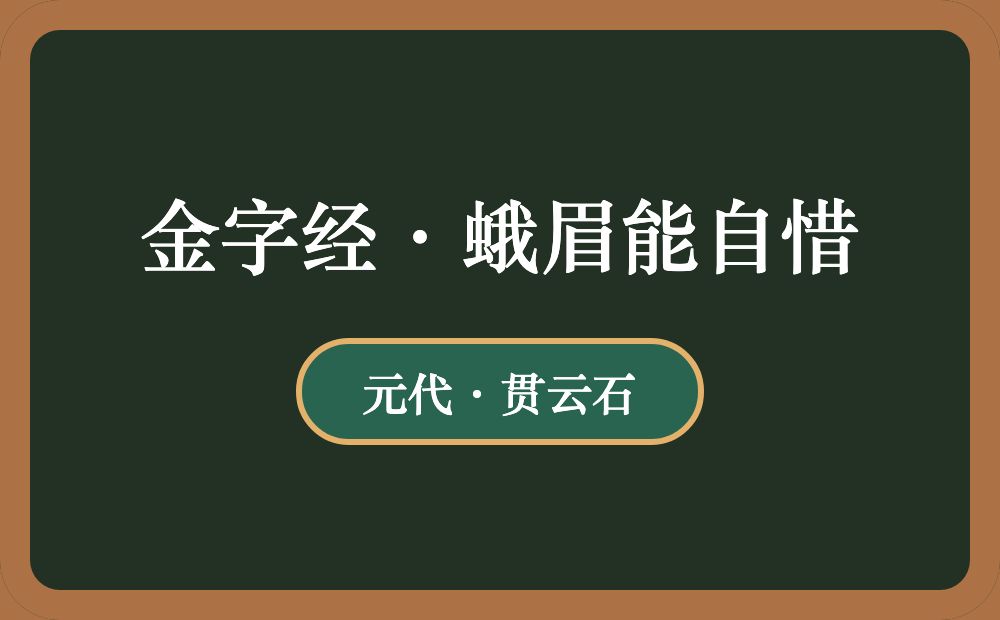 金字经·蛾眉能自惜

元代·贯云石